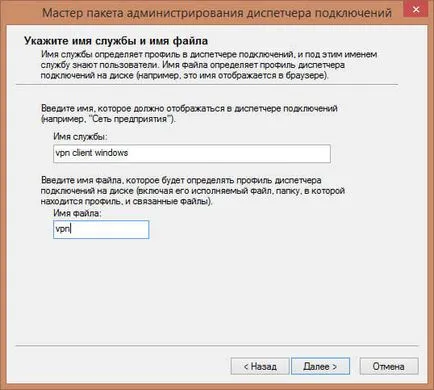 Мастер пакета администрирования диспетчера подключений

Укажите имя службы и имя файла

Имя службы определяет профиль в диспетчере подключений, и под этим именем службу знают пользователи. Имя файла определяет профиль диспетчера подключений на диске (например, это имя отображается в браузере).

Введите имя, которое должно отображаться в диспетчере подключений (например, "Сеть предприятия").

Имя службы:

vpn client windows

Введите имя файла, которое будет определять профиль диспетчера подключений на диске (включая его исполняемый файл, папку, в которой находится профиль, и связанные файлы).

Имя файла:

vpn

< Назад

Далее >

Отмена